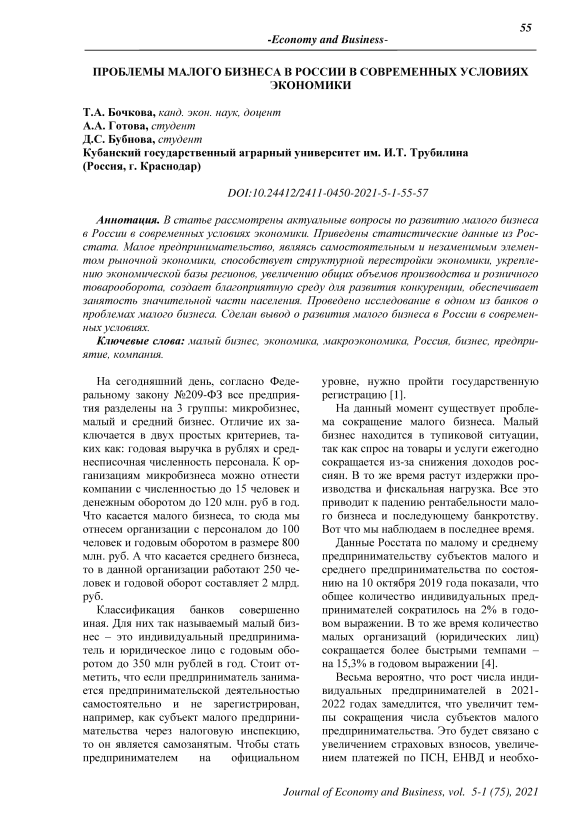 55

-Economy and Business-

ПРОБЛЕМЫ МАЛОГО БИЗНЕСА В РОССИИ В СОВРЕМЕННЫХ УСЛОВИЯХ ЭКОНОМИКИ

Т.А. Бочкова, канд. экон. наук, доцент
А.А. Готова, студент
Д.С. Бубнова, студент
Кубанский государственный аграрный университет им. И.Т. Трубилина (Россия, г. Краснодар)

DOI:10.24412/2411-0450-2021-5-1-55-57

Аннотация. В статье рассмотрены актуальные вопросы по развитию малого бизнеса в России в современных условиях экономики. Приведены статистические данные из Росстата. Малое предпринимательство, являясь самостоятельным и незаменимым элементом рыночной экономики, способствует структурной перестройки экономики, укреплению экономической базы регионов, увеличению общих объемов производства и розничного товарооборота, создает благоприятную среду для развития конкуренции, обеспечивает занятость значительной части населения. Проведено исследование в одном из банков о проблемах малого бизнеса. Сделан вывод о развития малого бизнеса в России в современных условиях.

Ключевые слова: малый бизнес, экономика, макроэкономика, Россия, бизнес, предприятие, компания.

На сегодняшний день, согласно Федеральному закону №209-ФЗ все предприятия разделены на 3 группы: микробизнес, малый и средний бизнес. Отличие их заключается в двух простых критериев, таких как: годовая выручка в рублях и среднесписочная численность персонала. К организациям микробизнеса можно отнести компании с численностью до 15 человек и денежным оборотом до 120 млн. руб в год. Что касается малого бизнеса, то сюда мы отнесем организации с персоналом до 100 человек и годовым оборотом в размере 800 млн. руб. А что касается среднего бизнеса, то в данной организации работают 250 человек и годовой оборот составляет 2 млрд. руб.

Классификация банков совершенно иная. Для них так называемый малый бизнес – это индивидуальный предприниматель и юридическое лицо с годовым оборотом до 350 млн рублей в год. Стоит отметить, что если предприниматель занимается предпринимательской деятельностью самостоятельно и не зарегистрирован, например, как субъект малого предпринимательства через налоговую инспекцию, то он является самозанятым. Чтобы стать предпринимателем на официальном уровне, нужно пройти государственную регистрацию [1].

На данный момент существует проблема сокращение малого бизнеса. Малый бизнес находится в тупиковой ситуации, так как спрос на товары и услуги ежегодно сокращается из-за снижения доходов россиян. В то же время растут издержки производства и фискальная нагрузка. Все это приводит к падению рентабельности малого бизнеса и последующему банкротству. Вот что мы наблюдаем в последнее время.

Данные Росстата по малому и среднему предпринимательству субъектов малого и среднего предпринимательства по состоянию на 10 октября 2019 года показали, что общее количество индивидуальных предпринимателей сократилось на 2% в годовом выражении. В то же время количество малых организаций (юридических лиц) сокращается более быстрыми темпами – на 15,3% в годовом выражении [4].

Весьма вероятно, что рост числа индивидуальных предпринимателей в 2021-2022 годах замедлится, что увеличит темпы сокращения числа субъектов малого предпринимательства. Это будет связано с увеличением страховых взносов, увеличением платежей по ПСН, ЕНВД и необхо-

Journal of Economy and Business, vol. 5-1 (75), 2021